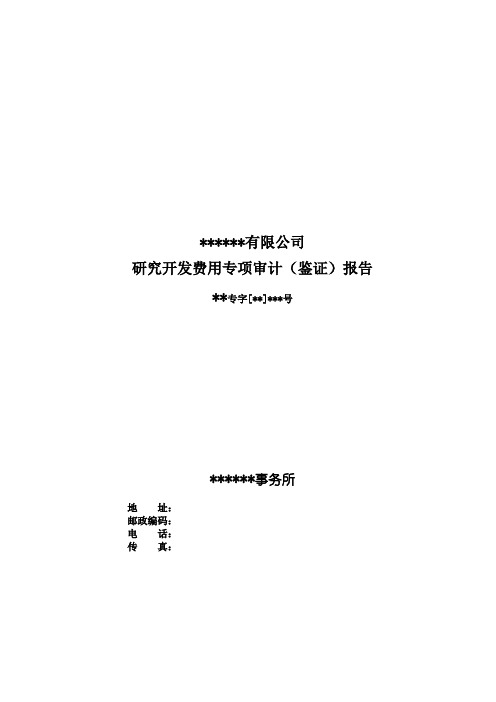 ******有限公司
研究开发费用专项审计（鉴证）报告

**专字[**]***号

******事务所

地　　址：
邮政编码：
电　　话：
传　　真：